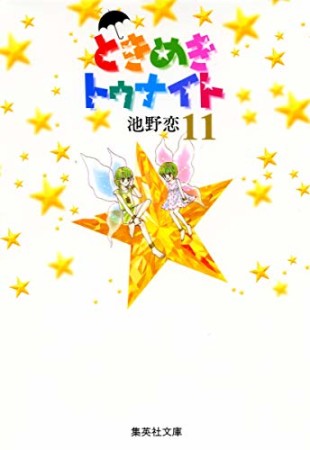 ときめき
トゥナイト
池野恋 11

集英社文庫